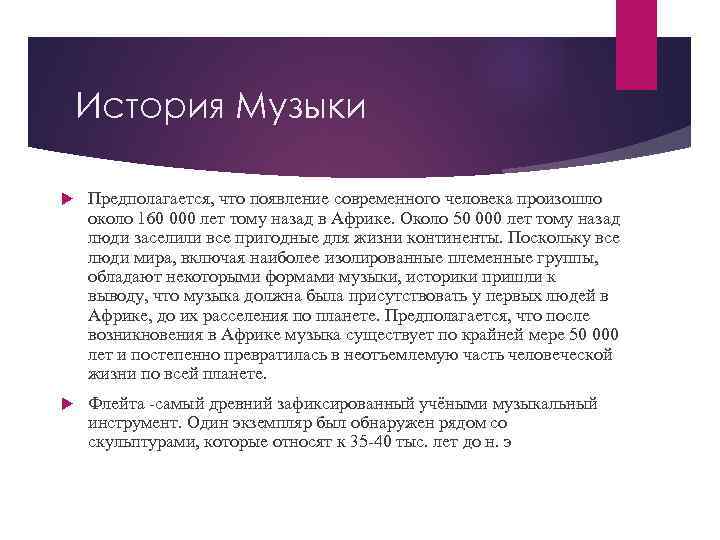 История Музыки

Предполагается, что появление современного человека произошло около 160 000 лет тому назад в Африке. Около 50 000 лет тому назад люди заселили все пригодные для жизни континенты. Поскольку все люди мира, включая наиболее изолированные племенные группы, обладают некоторыми формами музыки, историки пришли к выводу, что музыка должна была присутствовать у первых людей в Африке, до их расселения по планете. Предполагается, что после возникновения в Африке музыка существует по крайней мере 50 000 лет и постепенно превратилась в неотъемлемую часть человеческой жизни по всей планете.

Флейта -самый древний зафиксированный учёными музыкальный инструмент. Один экземпляр был обнаружен рядом со скульптурами, которые относят к 35-40 тыс. лет до н. э